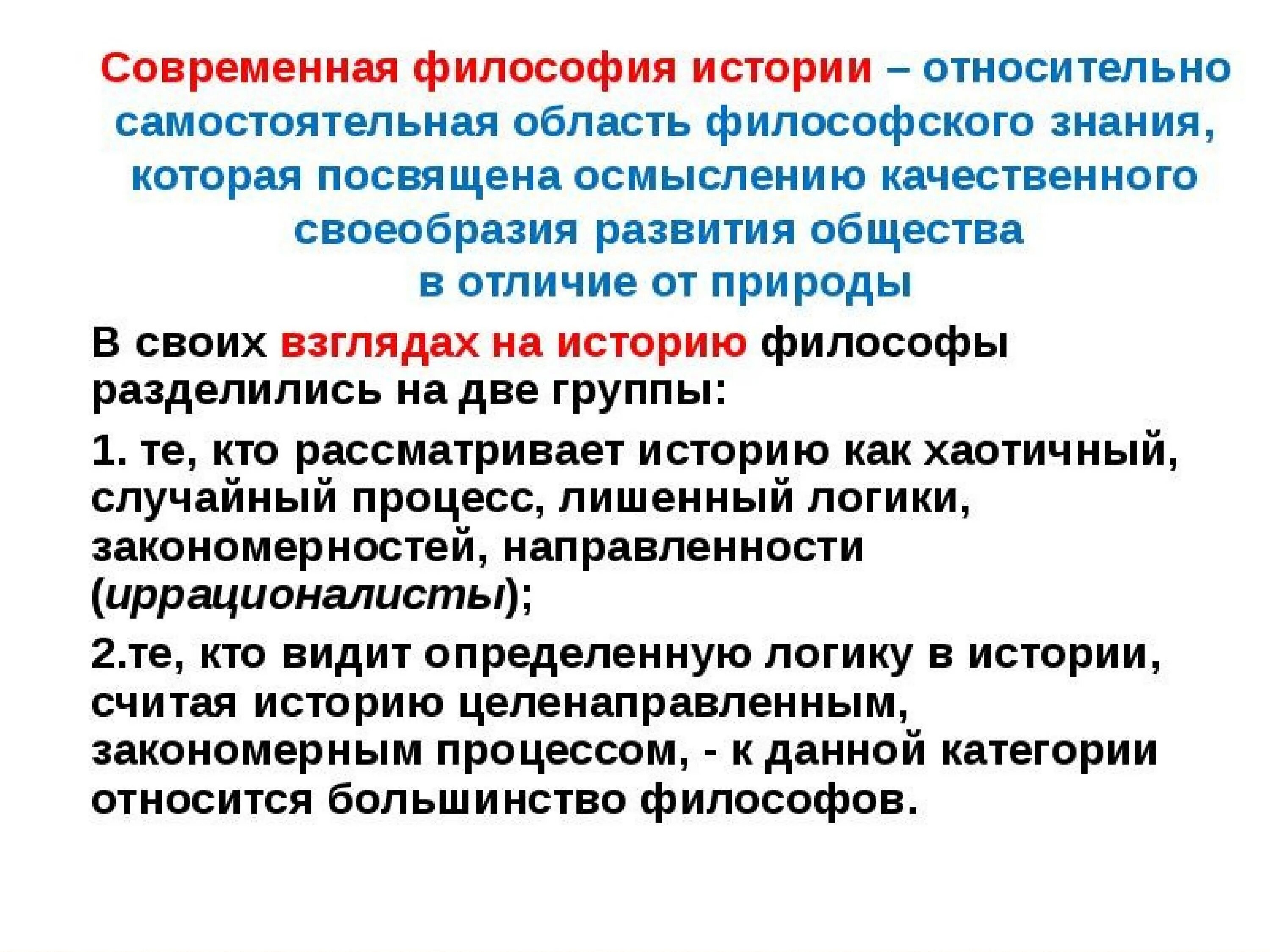 Современная философия истории – относительно самостоятельная область философского знания, которая посвящена осмыслению качественного своеобразия развития общества в отличие от природы

В своих взглядах на историю философы разделились на две группы:

1. те, кто рассматривает историю как хаотичный, случайный процесс, лишенный логики, закономерностей, направленности (иррационалисты);

2.те, кто видит определенную логику в истории, считая историю целенаправленным, закономерным процессом, - к данной категории относится большинство философов.